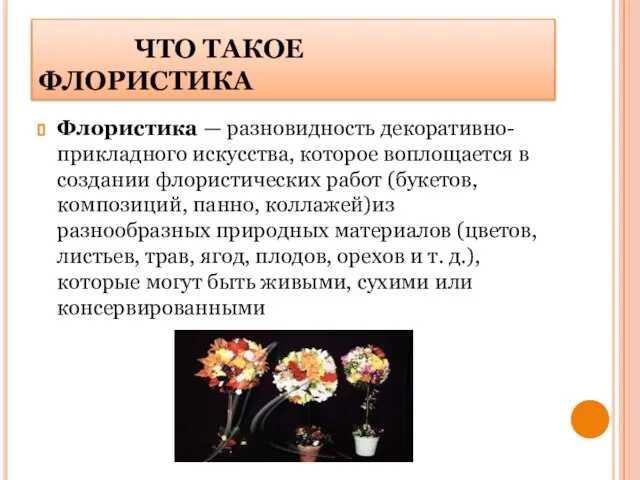 ЧТО ТАКОЕ ФЛОРИСТИКА

Флористика — разновидность декоративно-прикладного искусства, которое воплощается в создании флористических работ (букетов, композиций, панно, коллажей)из разнообразных природных материалов (цветов, листьев, трав, ягод, плодов, орехов и т. д.), которые могут быть живыми, сухими или консервированными